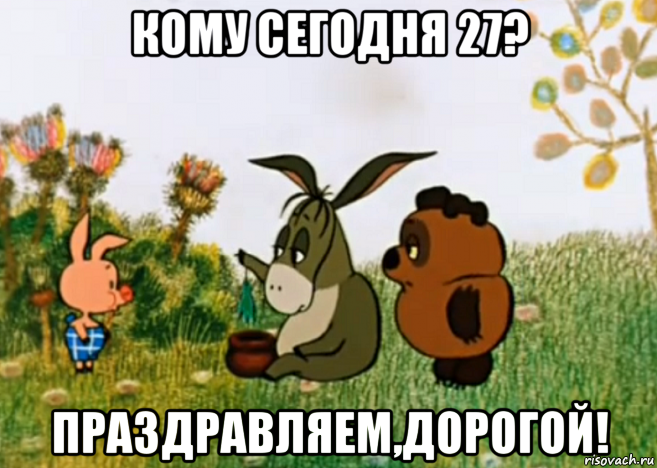 КОМУ СЕГОДНЯ 27?

ПРАЗДРАВЛЯЕМ,ДОРОГОЙ!

risovach.ru